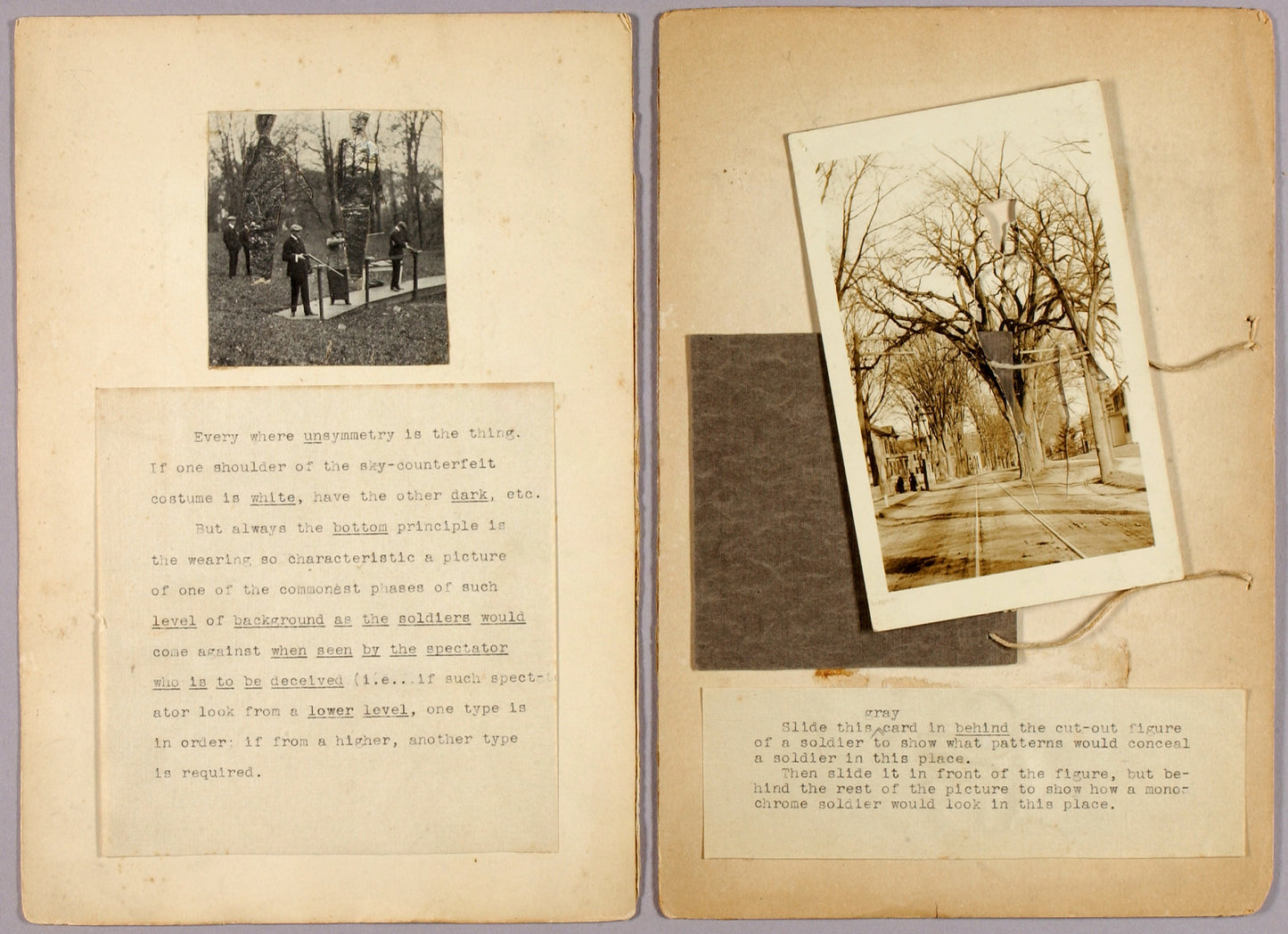 Every where unsymmetry is the thing. If one shoulder of the sky-counterfeit costume is white, have the other dark, etc.

But always the bottom principle is the wearing so characteristic a picture of one of the commonest phases of such level of background as the soldiers would come against when seen by the spectator who is to be deceived (i.e...if such spectator look from a lower level, one type is in order; if from a higher, another type is required.

gray
Slide this card in behind the cut-out figure of a soldier to show what patterns would conceal a soldier in this place.
Then slide it in front of the figure, but behind the rest of the picture to show how a monochrome soldier would look in this place.